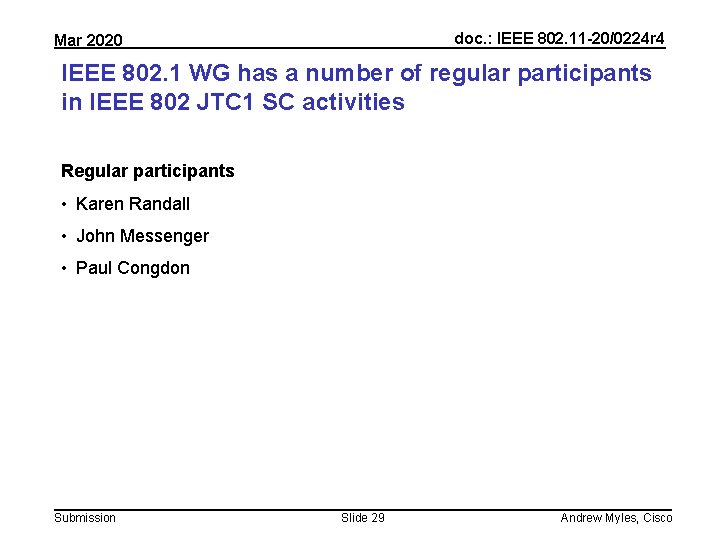 Mar 2020

doc.: IEEE 802.11-20/0224r4

IEEE 802.1 WG has a number of regular participants in IEEE 802 JTC1 SC activities

Regular participants

• Karen Randall
• John Messenger
• Paul Congdon

Submission

Slide 29

Andrew Myles, Cisco